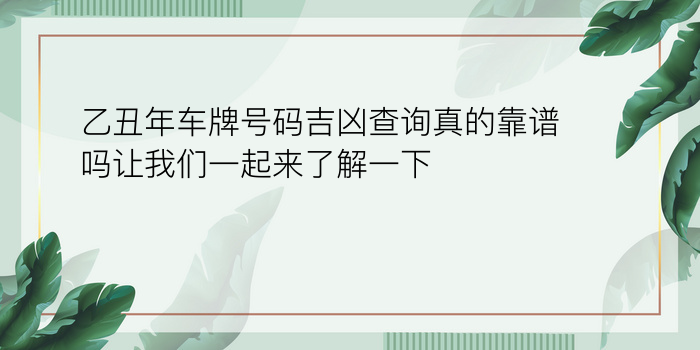 乙丑年车牌号码吉凶查询真的靠谱吗让我们一起来了解一下